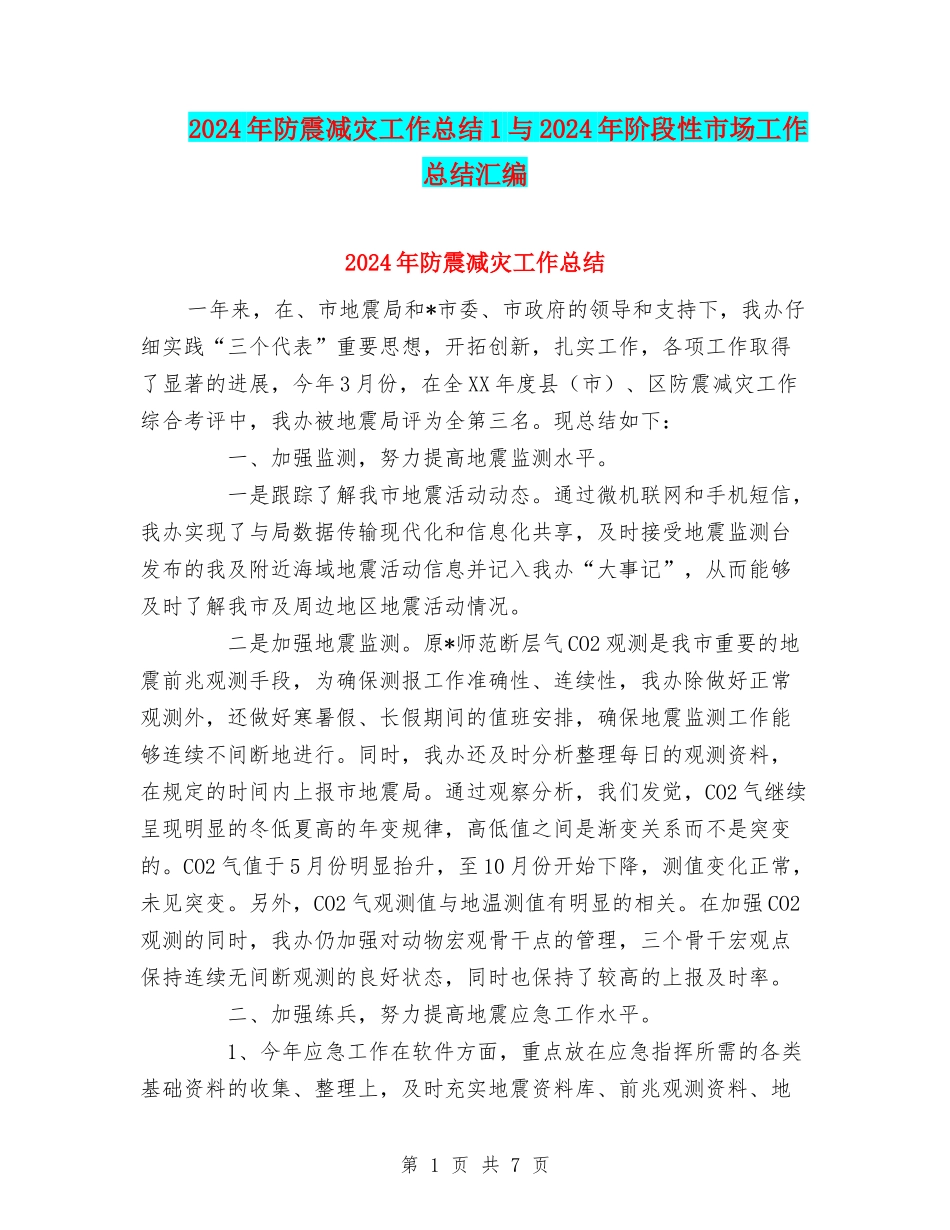 2024年防震减灾工作总结1与2024年阶段性市场工作总结汇编

2024年防震减灾工作总结

一年来，在、市地震局和*市委、市政府的领导和支持下，我办仔细实践“三个代表”重要思想，开拓创新，扎实工作，各项工作取得了显著的进展，今年3月份，在全XX年度县（市）、区防震减灾工作综合考评中，我办被地震局评为全第三名。现总结如下：

一、加强监测，努力提高地震监测水平。

一是跟踪了解我市地震活动动态。通过微机联网和手机短信，我办实现了与局数据传输现代化和信息化共享，及时接受地震监测台发布的我及附近海域地震活动信息并记入我办“大事记”，从而能够及时了解我市及周边地区地震活动情况。

二是加强地震监测。原*师范断层气CO2观测是我市重要的地震前兆观测手段，为确保测报工作准确性、连续性，我办除做好正常观测外，还做好寒暑假、长假期间的值班安排，确保地震监测工作能够连续不间断地进行。同时，我办还及时分析整理每日的观测资料，在规定的时间内上报市地震局。通过观察分析，我们发觉，CO2气继续呈现明显的冬低夏高的年变规律，高低值之间是渐变关系而不是突变的。CO2气值于5月份明显抬升，至10月份开始下降，测值变化正常，未见突变。另外，CO2气观测值与地温测值有明显的相关。在加强CO2观测的同时，我办仍加强对动物宏观骨干点的管理，三个骨干宏观点保持连续无间断观测的良好状态，同时也保持了较高的上报及时率。

二、加强练兵，努力提高地震应急工作水平。

1、今年应急工作在软件方面，重点放在应急指挥所需的各类基础资料的收集、整理上，及时充实地震资料库、前兆观测资料、地

第 1 页 共 7 页